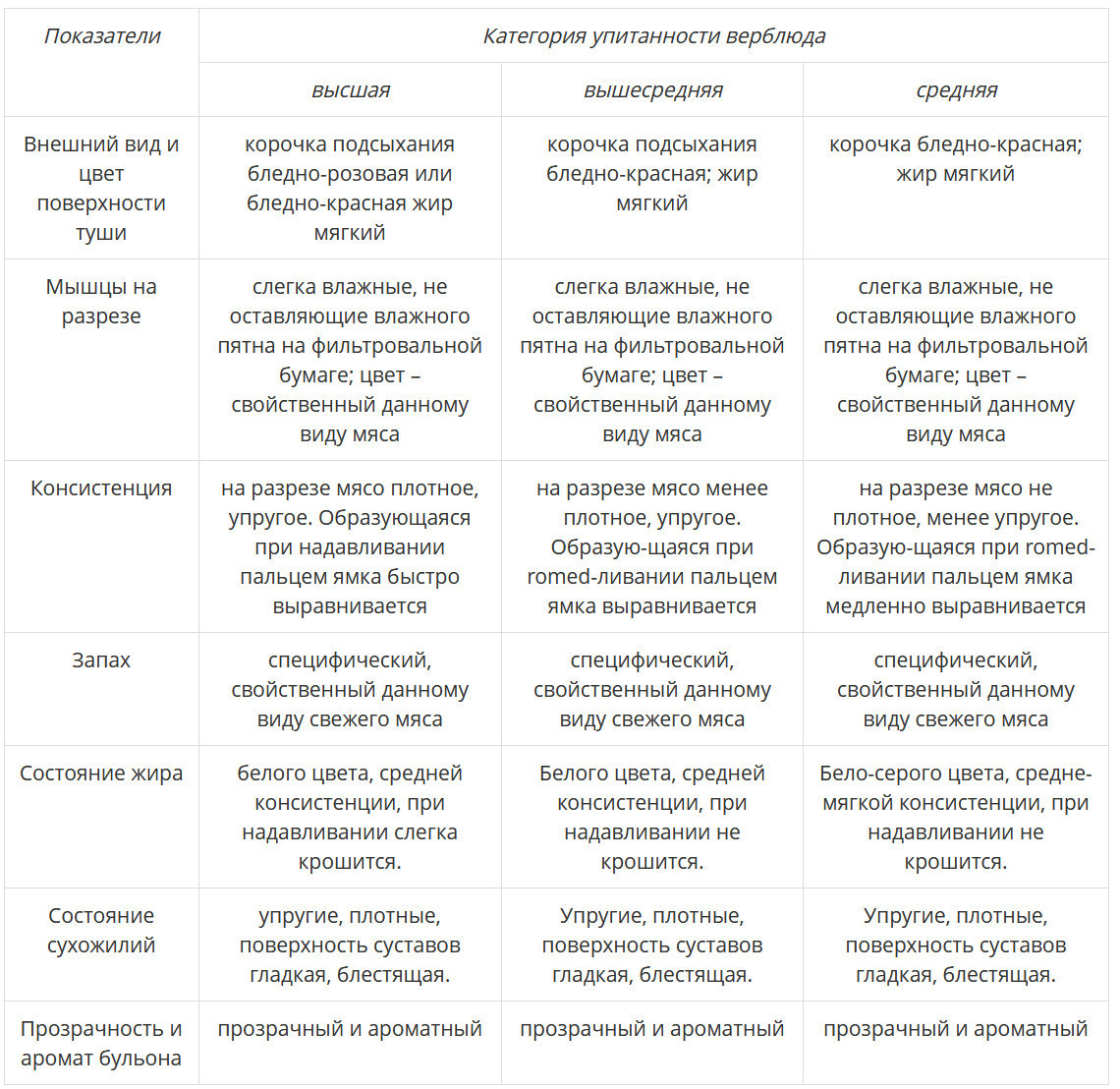 | Показатели | Категория упитанности верблюда | | |
|---|---|---|---|
| | высшая | вышесредняя | средняя |
| Внешний вид и цвет поверхности туши | корочка подсыхания бледно-розовая или бледно-красная жир мягкий | корочка подсыхания бледно-красная; жир мягкий | корочка бледно-красная; жир мягкий |
| Мышцы на разрезе | слегка влажные, не оставляющие влажного пятна на фильтровальной бумаге; цвет – свойственный данному виду мяса | слегка влажные, не оставляющие влажного пятна на фильтровальной бумаге; цвет – свойственный данному виду мяса | слегка влажные, не оставляющие влажного пятна на фильтровальной бумаге; цвет – свойственный данному виду мяса |
| Консистенция | на разрезе мясо плотное, упругое. Образующаяся при надавливании пальцем ямка быстро выравнивается | на разрезе мясо менее плотное, упругое. Образую-щаяся при romed-ливании пальцем ямка выравнивается | на разрезе мясо не плотное, менее упругое. Образую-щаяся при romed-ливании пальцем ямка медленно выравнивается |
| Запах | специфический, свойственный данному виду свежего мяса | специфический, свойственный данному виду свежего мяса | специфический, свойственный данному виду свежего мяса |
| Состояние жира | белого цвета, средней консистенции, при надавливании слегка крошится. | Белого цвета, средней консистенции, при надавливании не крошится. | Бело-серого цвета, средне-мягкой консистенции, при надавливании не крошится. |
| Состояние сухожилий | упругие, плотные, поверхность суставов гладкая, блестящая. | Упругие, плотные, поверхность суставов гладкая, блестящая. | Упругие, плотные, поверхность суставов гладкая, блестящая. |
| Прозрачность и аромат бульона | прозрачный и ароматный | прозрачный и ароматный | прозрачный и ароматный |